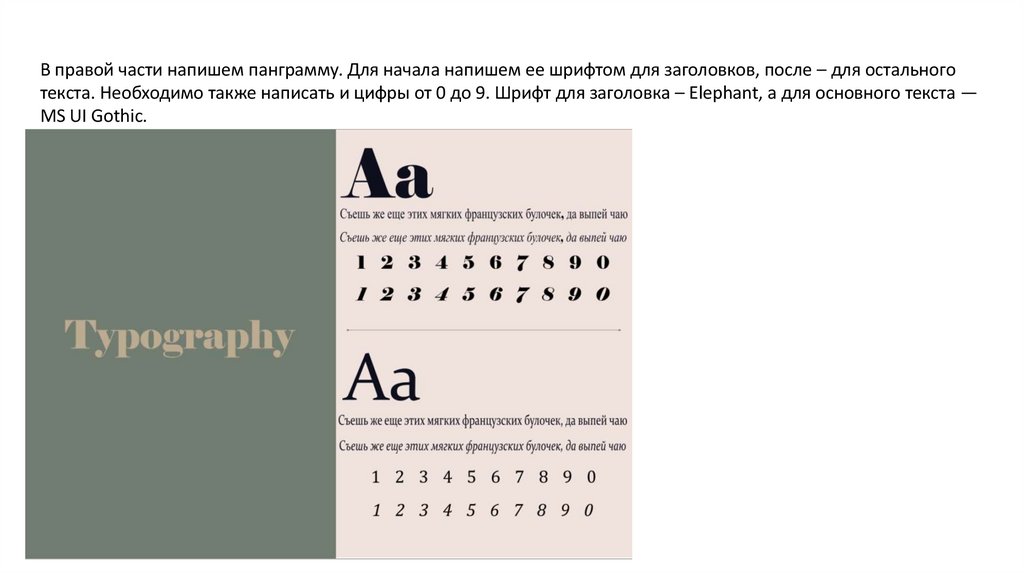 В правой части напишем панграмму. Для начала напишем ее шрифтом для заголовков, после – для остального текста. Необходимо также написать и цифры от 0 до 9. Шрифт для заголовка – Elephant, а для основного текста — MS UI Gothic.

Typography

Aa

Съешь же еще этих мягких французских булочек, да выпей чаю

Съешь же еще этих мягких французских булочек, да выпей чаю

1 2 3 4 5 6 7 8 9 0

1 2 3 4 5 6 7 8 9 0

Aa

Съешь же еще этих мягких французских булочек, да выпей чаю

Съешь же еще этих мягких французских булочек, да выпей чаю

1 2 3 4 5 6 7 8 9 0

1 2 3 4 5 6 7 8 9 0